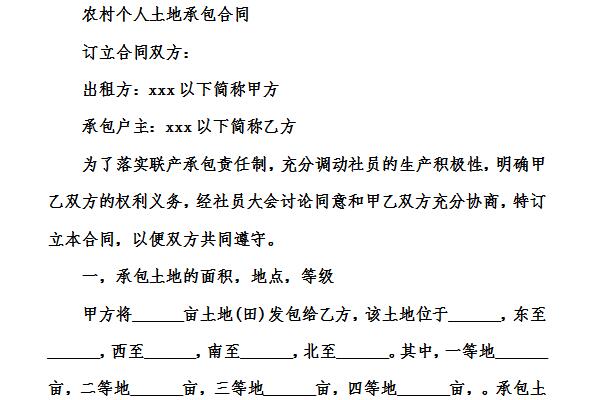 农村个人土地承包合同

订立合同双方：

出租方：xxx 以下简称甲方

承包户主：xxx 以下简称乙方

为了落实联产承包责任制，充分调动社员的生产积极性，明确甲乙双方的权利义务，经社员大会讨论同意和甲乙双方充分协商，特订立本合同，以便双方共同遵守。

一，承包土地的面积，地点，等级

甲方将______亩土地(田)发包给乙方，该土地位于______，东至______，西至______，南至______，北至______。其中，一等地______亩，二等地______亩，三等地______亩，四等地______亩，。承包土